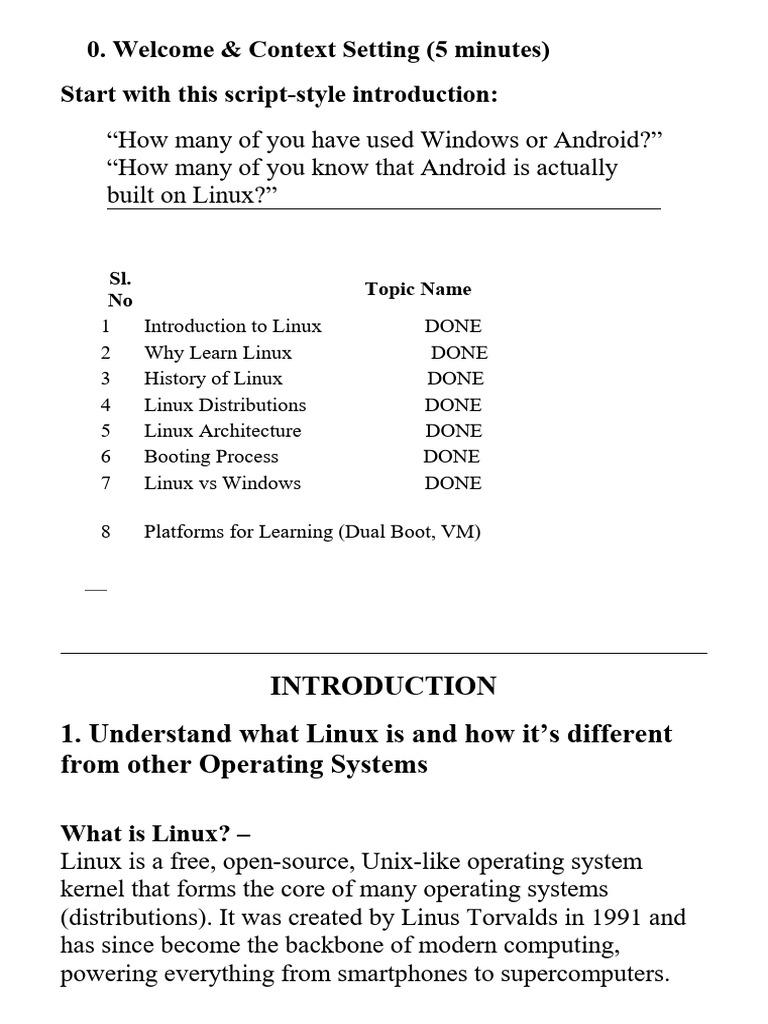 0. Welcome & Context Setting (5 minutes)

Start with this script-style introduction:

“How many of you have used Windows or Android?” “How many of you know that Android is actually built on Linux?”

| Sl. No | Topic Name | |
|---|---|---|
| 1 | Introduction to Linux | DONE |
| 2 | Why Learn Linux | DONE |
| 3 | History of Linux | DONE |
| 4 | Linux Distributions | DONE |
| 5 | Linux Architecture | DONE |
| 6 | Booting Process | DONE |
| 7 | Linux vs Windows | DONE |
| 8 | Platforms for Learning (Dual Boot, VM) | |

—

INTRODUCTION

1. Understand what Linux is and how it’s different from other Operating Systems

What is Linux? –
Linux is a free, open-source, Unix-like operating system kernel that forms the core of many operating systems (distributions). It was created by Linus Torvalds in 1991 and has since become the backbone of modern computing, powering everything from smartphones to supercomputers.